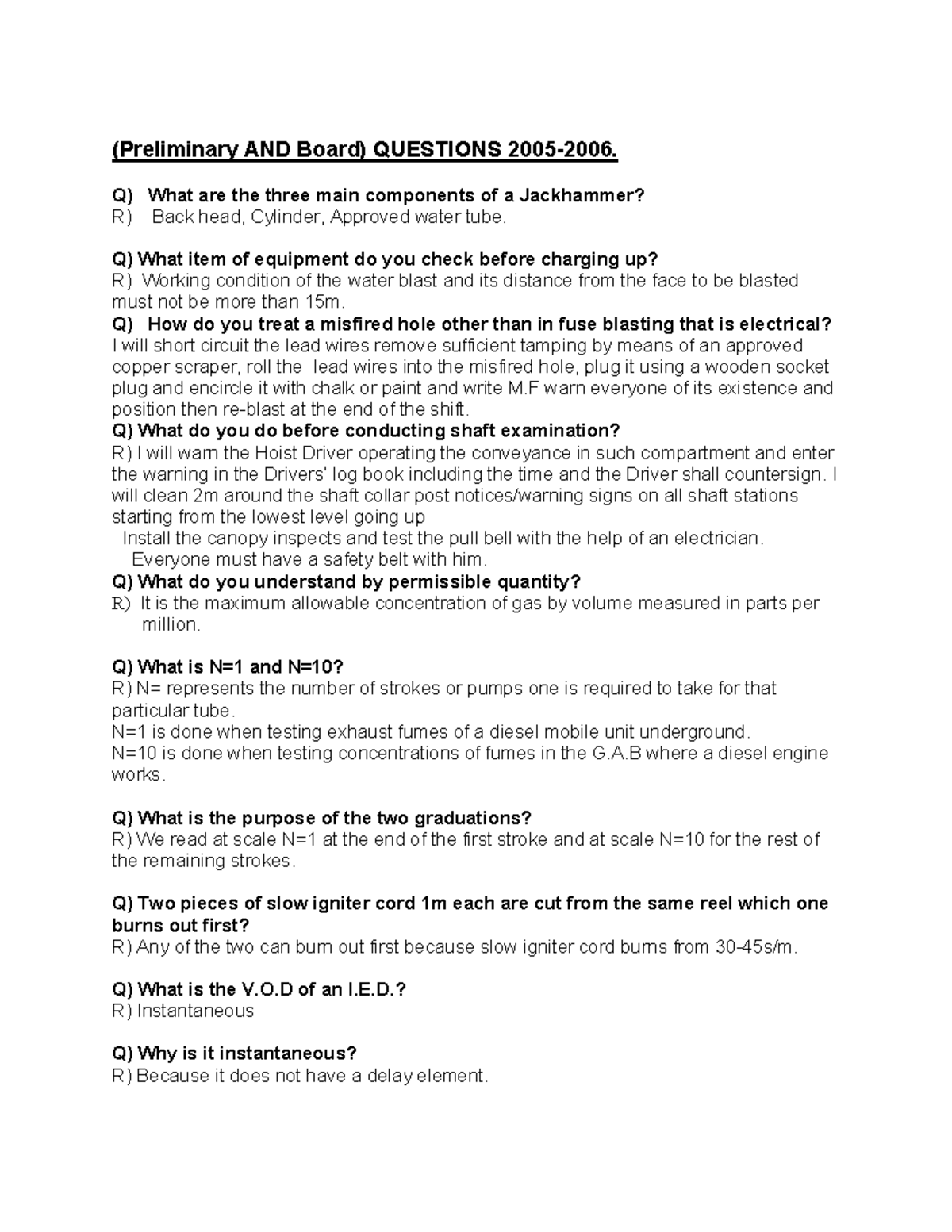 (Preliminary AND Board) QUESTIONS 2005-2006.

Q) What are the three main components of a Jackhammer?
R) Back head, Cylinder, Approved water tube.

Q) What item of equipment do you check before charging up?
R) Working condition of the water blast and its distance from the face to be blasted must not be more than 15m.

Q) How do you treat a misfired hole other than in fuse blasting that is electrical?
I will short circuit the lead wires remove sufficient tamping by means of an approved copper scraper, roll the lead wires into the misfired hole, plug it using a wooden socket plug and encircle it with chalk or paint and write M.F warn everyone of its existence and position then re-blast at the end of the shift.

Q) What do you do before conducting shaft examination?
R) I will warn the Hoist Driver operating the conveyance in such compartment and enter the warning in the Drivers' log book including the time and the Driver shall countersign. I will clean 2m around the shaft collar post notices/warning signs on all shaft stations starting from the lowest level going up
Install the canopy inspects and test the pull bell with the help of an electrician.
Everyone must have a safety belt with him.

Q) What do you understand by permissible quantity?
R) It is the maximum allowable concentration of gas by volume measured in parts per million.

Q) What is N=1 and N=10?
R) N= represents the number of strokes or pumps one is required to take for that particular tube.
N=1 is done when testing exhaust fumes of a diesel mobile unit underground.
N=10 is done when testing concentrations of fumes in the G.A.B where a diesel engine works.

Q) What is the purpose of the two graduations?
R) We read at scale N=1 at the end of the first stroke and at scale N=10 for the rest of the remaining strokes.

Q) Two pieces of slow igniter cord 1m each are cut from the same reel which one burns out first?
R) Any of the two can burn out first because slow igniter cord burns from 30-45s/m.

Q) What is the V.O.D of an I.E.D.?
R) Instantaneous

Q) Why is it instantaneous?
R) Because it does not have a delay element.